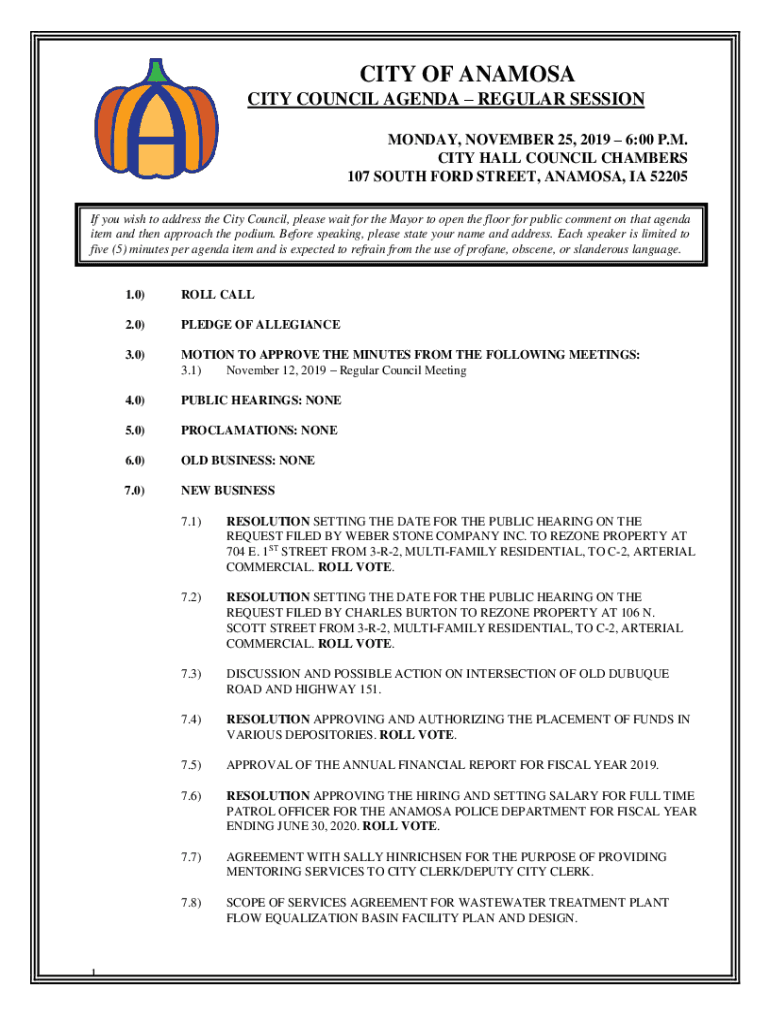 CITY OF ANAMOSA

CITY COUNCIL AGENDA – REGULAR SESSION

MONDAY, NOVEMBER 25, 2019 – 6:00 P.M.
CITY HALL COUNCIL CHAMBERS
107 SOUTH FORD STREET, ANAMOSA, IA 52205

If you wish to address the City Council, please wait for the Mayor to open the floor for public comment on that agenda item and then approach the podium. Before speaking, please state your name and address. Each speaker is limited to five (5) minutes per agenda item and is expected to refrain from the use of profane, obscene, or slanderous language.

1.0) ROLL CALL

2.0) PLEDGE OF ALLEGIANCE

3.0) MOTION TO APPROVE THE MINUTES FROM THE FOLLOWING MEETINGS:
3.1) November 12, 2019 – Regular Council Meeting

4.0) PUBLIC HEARINGS: NONE

5.0) PROCLAMATIONS: NONE

6.0) OLD BUSINESS: NONE

7.0) NEW BUSINESS

7.1) RESOLUTION SETTING THE DATE FOR THE PUBLIC HEARING ON THE REQUEST FILED BY WEBER STONE COMPANY INC. TO REZONE PROPERTY AT 704 E. 1$^{ST}$ STREET FROM 3-R-2, MULTI-FAMILY RESIDENTIAL, TO C-2, ARTERIAL COMMERCIAL. ROLL VOTE.

7.2) RESOLUTION SETTING THE DATE FOR THE PUBLIC HEARING ON THE REQUEST FILED BY CHARLES BURTON TO REZONE PROPERTY AT 106 N. SCOTT STREET FROM 3-R-2, MULTI-FAMILY RESIDENTIAL, TO C-2, ARTERIAL COMMERCIAL. ROLL VOTE.

7.3) DISCUSSION AND POSSIBLE ACTION ON INTERSECTION OF OLD DUBUQUE ROAD AND HIGHWAY 151.

7.4) RESOLUTION APPROVING AND AUTHORIZING THE PLACEMENT OF FUNDS IN VARIOUS DEPOSITORIES. ROLL VOTE.

7.5) APPROVAL OF THE ANNUAL FINANCIAL REPORT FOR FISCAL YEAR 2019.

7.6) RESOLUTION APPROVING THE HIRING AND SETTING SALARY FOR FULL TIME PATROL OFFICER FOR THE ANAMOSA POLICE DEPARTMENT FOR FISCAL YEAR ENDING JUNE 30, 2020. ROLL VOTE.

7.7) AGREEMENT WITH SALLY HINRICHSEN FOR THE PURPOSE OF PROVIDING MENTORING SERVICES TO CITY CLERK/DEPUTY CITY CLERK.

7.8) SCOPE OF SERVICES AGREEMENT FOR WASTEWATER TREATMENT PLANT FLOW EQUALIZATION BASIN FACILITY PLAN AND DESIGN.

1